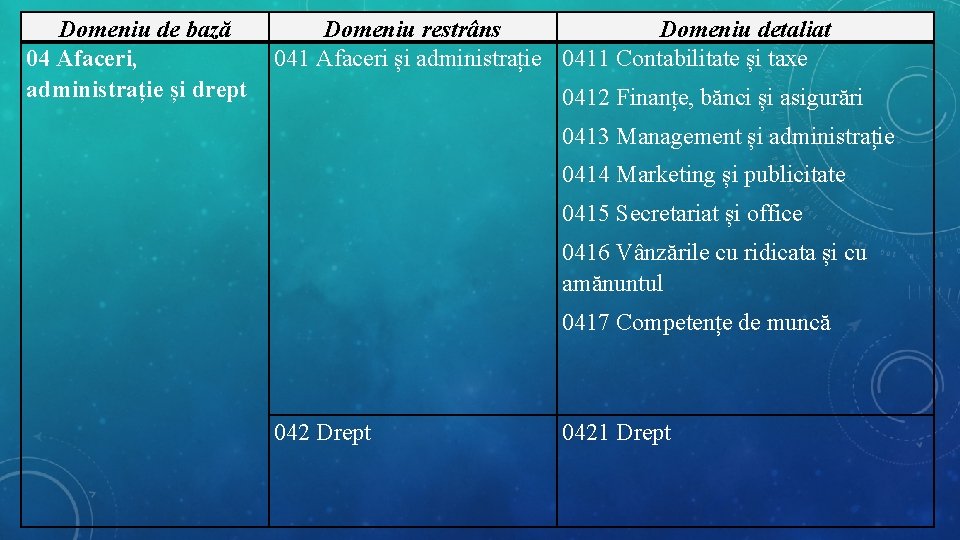 | Domeniu de bază | Domeniu restrâns | Domeniu detaliat |
|---|---|---|
| 04 Afaceri, administrație și drept | 041 Afaceri și administrație | 0411 Contabilitate și taxe 0412 Finanțe, bănci și asigurări 0413 Management și administrație 0414 Marketing și publicitate 0415 Secretariat și office 0416 Vânzările cu ridicata și cu amănuntul 0417 Competențe de muncă |
| | 042 Drept | 0421 Drept |